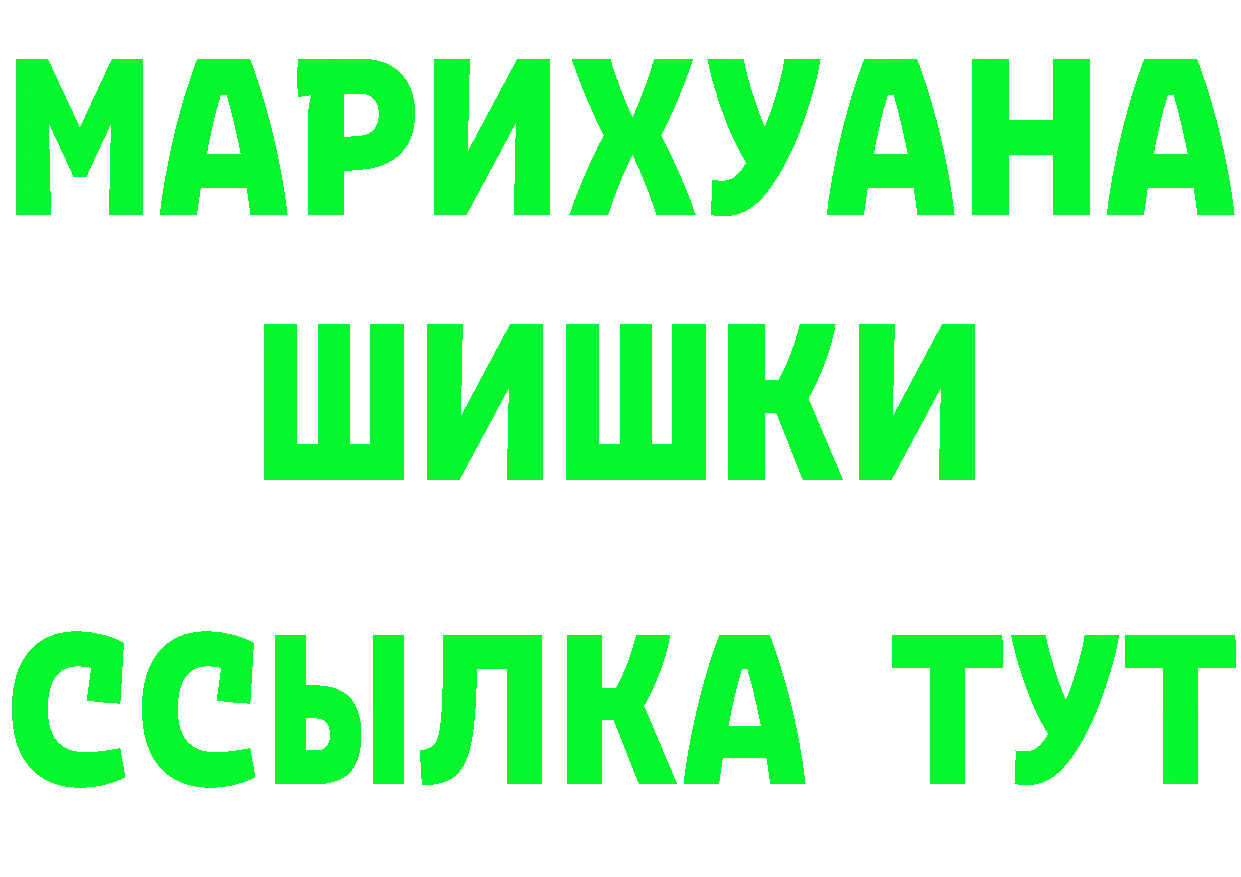 МАРИХУАНА
ШИШКИ
ССЫЛКА ТУТ